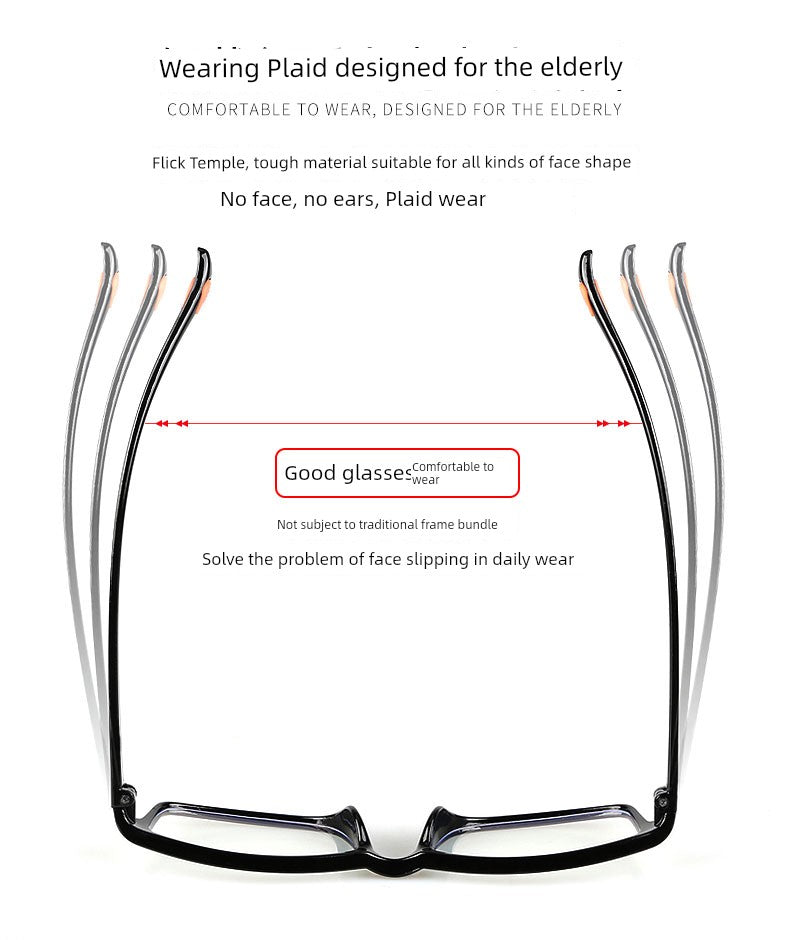 Wearing Plaid designed for the elderly

COMFORTABLE TO WEAR, DESIGNED FOR THE ELDERLY

Flick Temple, tough material suitable for all kinds of face shape

No face, no ears, Plaid wear

Good glasses Comfortable to wear

Not subject to traditional frame bundle

Solve the problem of face slipping in daily wear